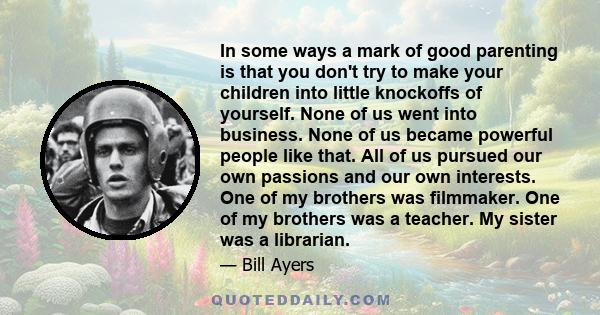 In some ways a mark of good parenting is that you don't try to make your children into little knockoffs of yourself. None of us went into business. None of us became powerful people like that. All of us pursued our own passions and our own interests. One of my brothers was filmmaker. One of my brothers was a teacher. My sister was a librarian.

— Bill Ayers

QUOTEDDAILY.COM